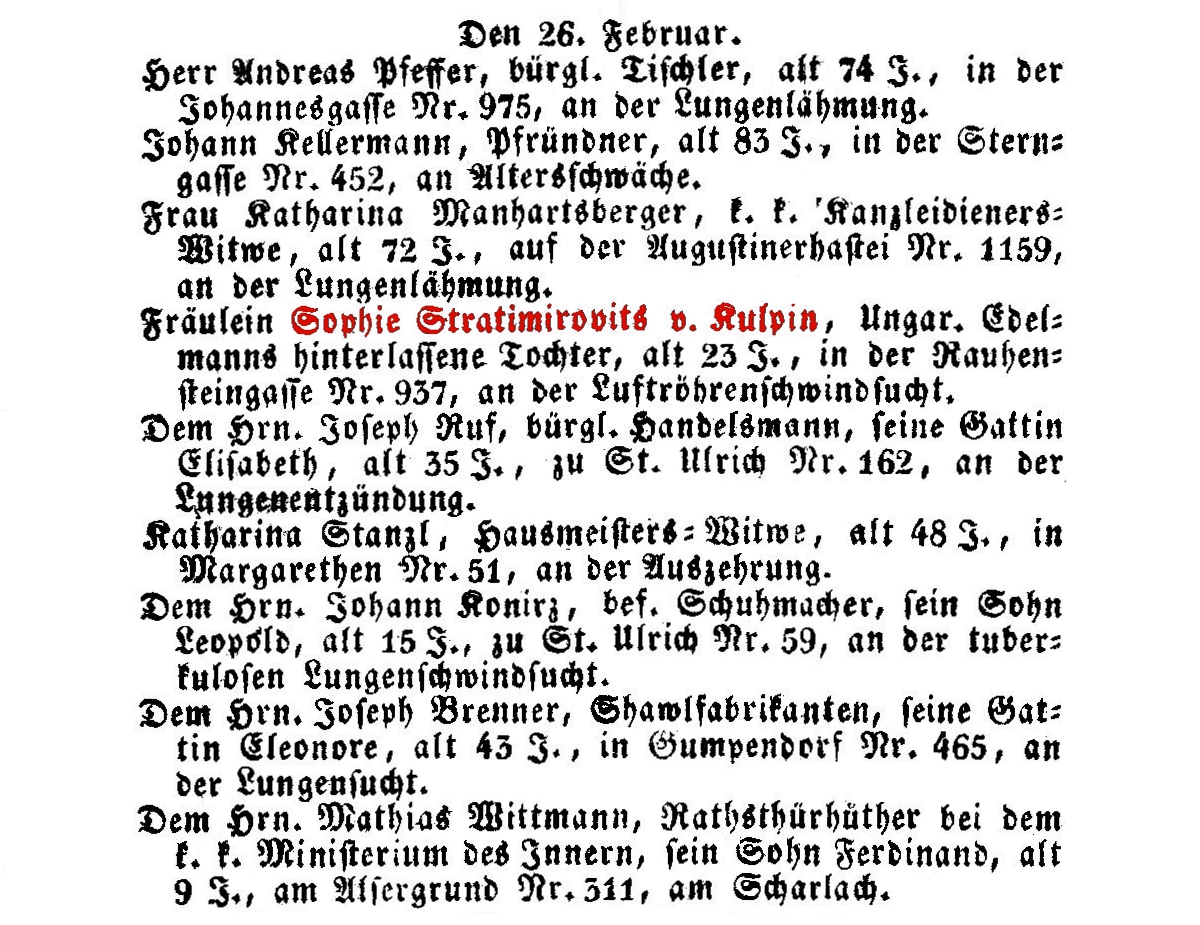 Den 26. Februar.

Herr Andreas Pfeffer, bürgl. Tischler, alt 74 J., in der Johannesgasse Nr. 975, an der Lungenlähmung.

Johann Kellermann, Pfründner, alt 83 J., in der Sterngasse Nr. 452, an Altersschwäche.

Frau Katharina Manhartsberger, k. k. Kanzleidieners-Witwe, alt 72 J., auf der Augustinerbastei Nr. 1159, an der Lungenlähmung.

Fräulein Sophie Stratimirovits v. Kulpin, Ungar. Edelmanns hinterlassene Tochter, alt 23 J., in der Rauhensteingasse Nr. 937, an der Luftröhrenschwindsucht.

Dem Hrn. Joseph Ruf, bürgl. Handelsmann, seine Gattin Elisabeth, alt 35 J., zu St. Ulrich Nr. 162, an der Lungenentzündung.

Katharina Stanzl, Hausmeisters-Witwe, alt 48 J., in Margarethen Nr. 51, an der Auszehrung.

Dem Hrn. Johann Konirz, bef. Schuhmacher, sein Sohn Leopold, alt 15 J., zu St. Ulrich Nr. 59, an der tuberkulosen Lungenschwindsucht.

Dem Hrn. Joseph Brenner, Shawlfabrikanten, seine Gattin Eleonore, alt 43 J., in Gumpendorf Nr. 465, an der Lungensucht.

Dem Hrn. Mathias Wittmann, Rathsthürhüther bei dem k. k. Ministerium des Innern, sein Sohn Ferdinand, alt 9 J., am Alsergrund Nr. 311, am Scharlach.